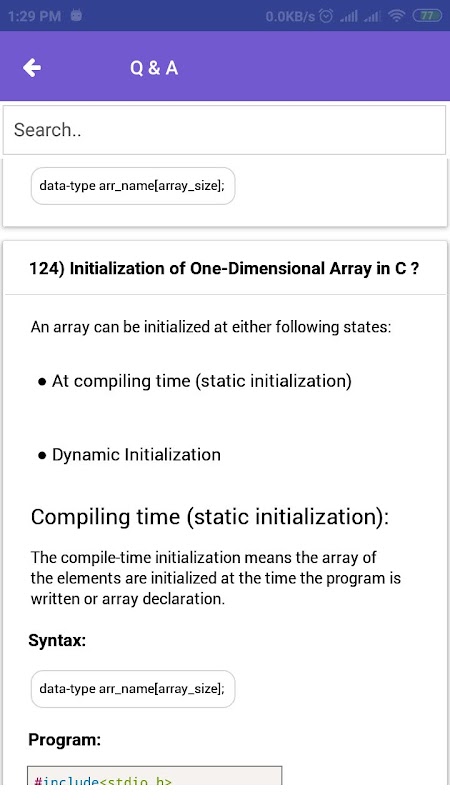 1:29 PM 0.0KB/s 77

Q & A

Search..

data-type arr_name[array_size];

124) Initialization of One-Dimensional Array in C ?

An array can be initialized at either following states:

• At compiling time (static initialization)

• Dynamic Initialization

Compiling time (static initialization):

The compile-time initialization means the array of the elements are initialized at the time the program is written or array declaration.

Syntax:

data-type arr_name[array_size];

Program:

#include<stdio.h>